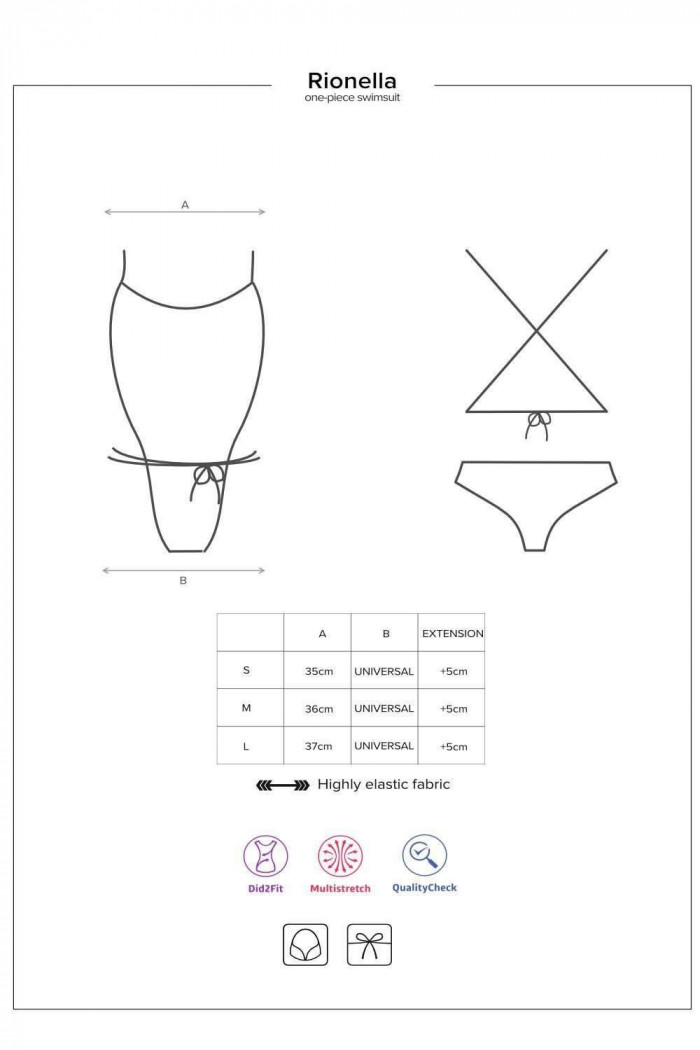 Rionella
one-piece swimsuit

A

B

|  | A | B | EXTENSION |
|---|---|---|---|
| S | 35cm | UNIVERSAL | +5cm |
| M | 36cm | UNIVERSAL | +5cm |
| L | 37cm | UNIVERSAL | +5cm |

Highly elastic fabric

Did2Fit
Multistretch
QualityCheck